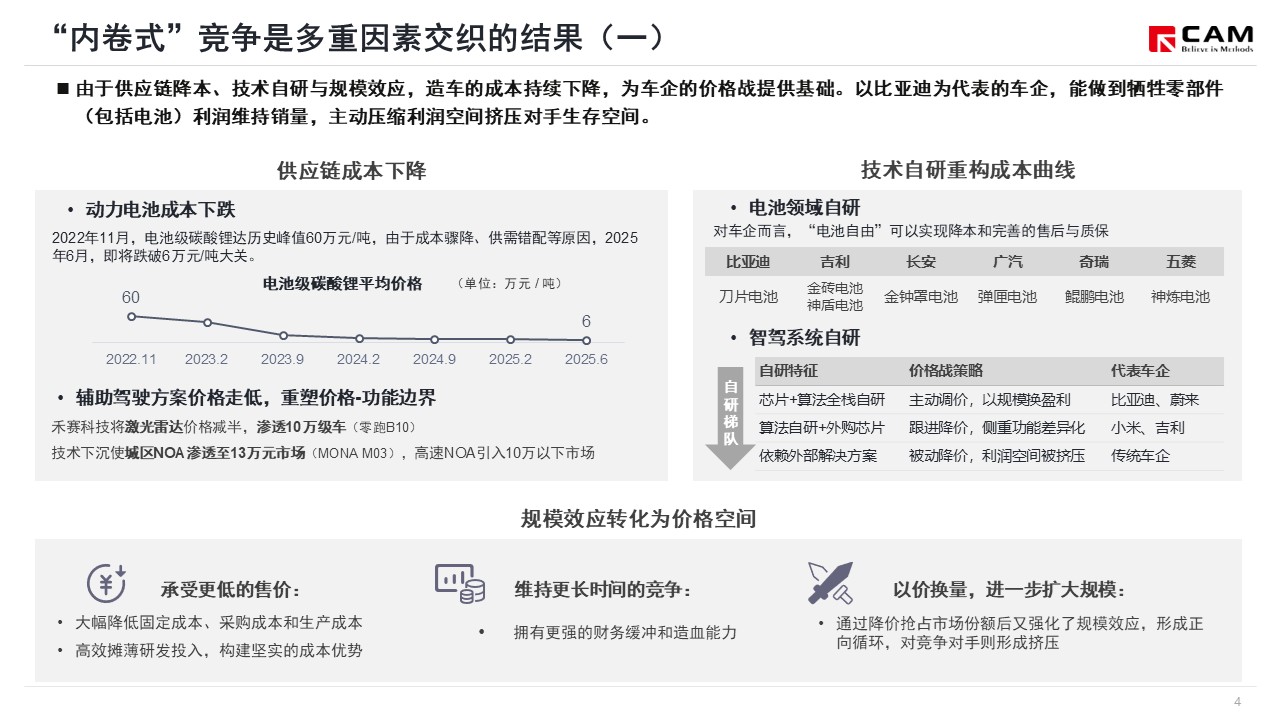 “内卷式”竞争是多重因素交织的结果（一）

CAM
Believe in Methods

■ 由于供应链降本、技术自研与规模效应，造车的成本持续下降，为车企的价格战提供基础。以比亚迪为代表的车企，能做到牺牲零部件（包括电池）利润维持销量，主动压缩利润空间挤压对手生存空间。

供应链成本下降

• 动力电池成本下跌

2022年11月，电池级碳酸锂达历史峰值60万元/吨，由于成本骤降、供需错配等原因，2025年6月，即将跌破6万元/吨大关。

电池级碳酸锂平均价格 （单位：万元 / 吨）

60

6

2022.11 2023.2 2023.9 2024.2 2024.9 2025.2 2025.6

• 辅助驾驶方案价格走低，重塑价格-功能边界

禾赛科技将激光雷达价格减半，渗透10万级车（零跑B10）

技术下沉使城区NOA 渗透至13万元市场（MONA M03），高速NOA引入10万以下市场

技术自研重构成本曲线

• 电池领域自研

对车企而言，“电池自由”可以实现降本和完善的售后与质保

| 比亚迪 | 吉利 | 长安 | 广汽 | 奇瑞 | 五菱 |
|---|---|---|---|---|---|
| 刀片电池 | 金砖电池 神盾电池 | 金钟罩电池 | 弹匣电池 | 鲲鹏电池 | 神炼电池 |

• 智驾系统自研

自研梯队

| 自研特征 | 价格战策略 | 代表车企 |
|---|---|---|
| 芯片+算法全栈自研 | 主动调价，以规模换盈利 | 比亚迪、蔚来 |
| 算法自研+外购芯片 | 跟进降价，侧重功能差异化 | 小米、吉利 |
| 依赖外部解决方案 | 被动降价，利润空间被挤压 | 传统车企 |

规模效应转化为价格空间

承受更低的售价：

• 大幅降低固定成本、采购成本和生产成本

• 高效摊薄研发投入，构建坚实的成本优势

维持更长时间的竞争：

• 拥有更强的财务缓冲和造血能力

以价换量，进一步扩大规模：

• 通过降价抢占市场份额后又强化了规模效应，形成正向循环，对竞争对手则形成挤压

4